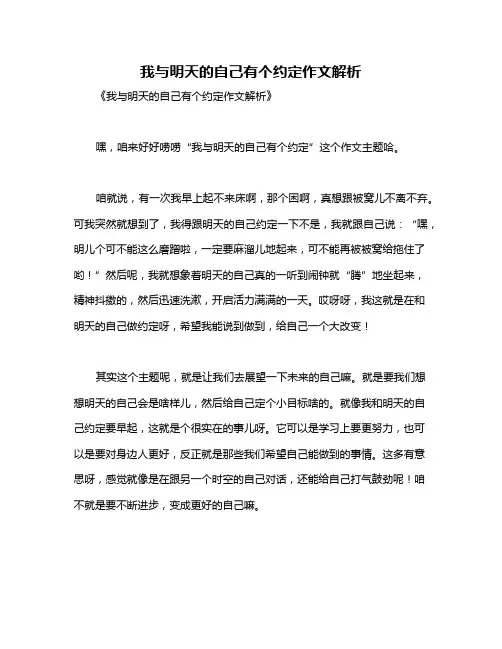 我与明天的自己有个约定作文解析

《我与明天的自己有个约定作文解析》

嘿，咱来好好唠唠“我与明天的自己有个约定”这个作文主题哈。

咱就说，有一次我早上起不来床啊，那个困啊，真想跟被窝儿不离不弃。可我突然就想到了，我得跟明天的自己约定一下不是，我就跟自己说：“嘿，明儿个可不能这么磨蹭啦，一定要麻溜儿地起来，可不能再被被窝给拖住了哟！”然后呢，我就想象着明天的自己真的一听到闹钟就“腾”地坐起来，精神抖擞的，然后迅速洗漱，开启活力满满的一天。哎呀呀，我这就是在和明天的自己做约定呀，希望我能说到做到，给自己一个大改变！

其实这个主题呢，就是让我们去展望一下未来的自己嘛。就是要我们想想明天的自己会是啥样儿，然后给自己定个小目标啥的。就像我和明天的自己约定要早起，这就是个很实在的事儿呀。它可以是学习上要更努力，也可以是要对身边人更好，反正就是那些我们希望自己能做到的事情。这多有意思呀，感觉就像是在跟另一个时空的自己对话，还能给自己打气鼓劲呢！咱不就是要不断进步，变成更好的自己嘛。